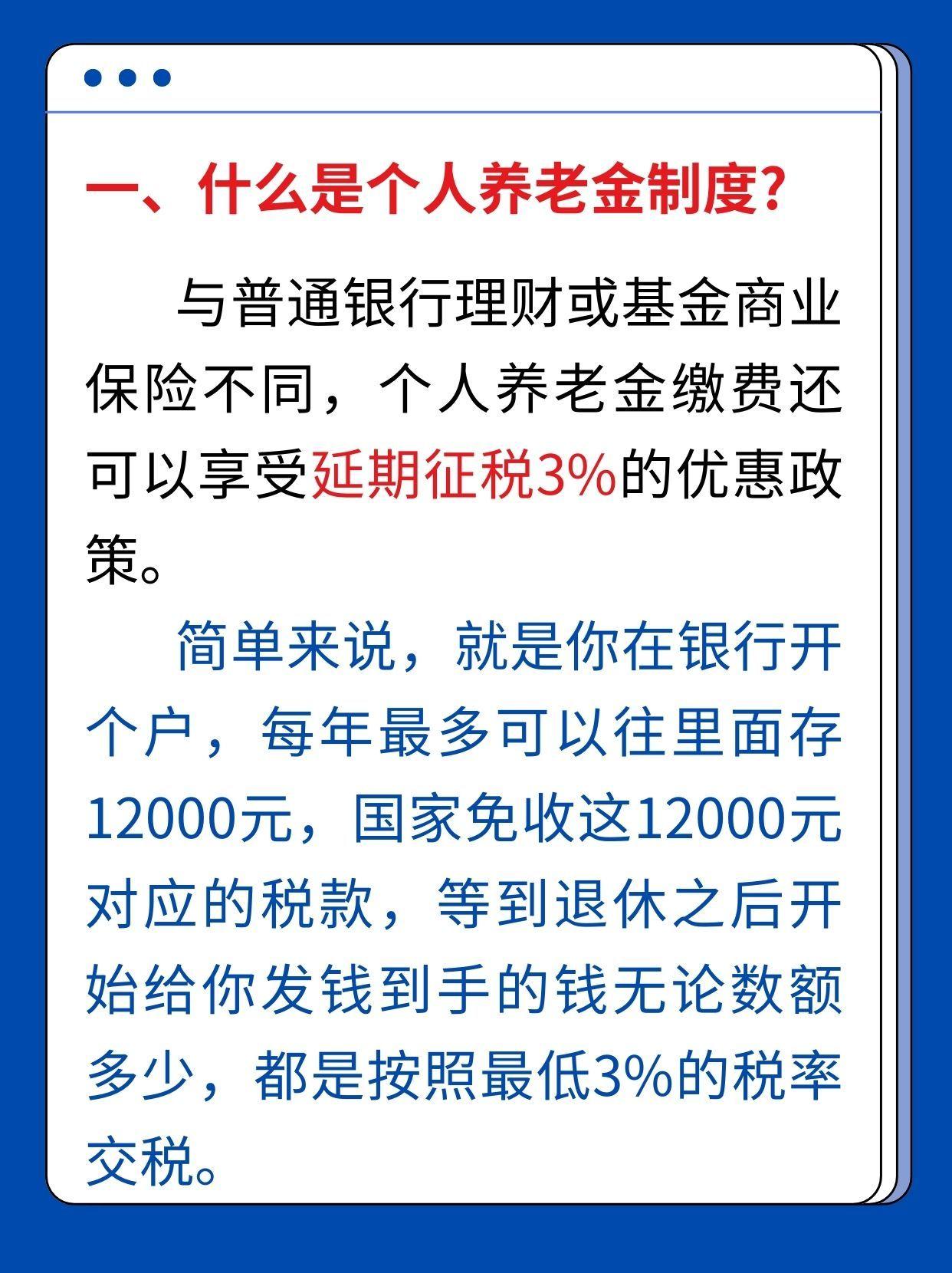 一、什么是个人养老金制度?

与普通银行理财或基金商业保险不同，个人养老金缴费还可以享受延期征税3%的优惠政策。

简单来说，就是你在银行开个户，每年最多可以往里面存12000元，国家免收这12000元对应的税款，等到退休之后开始给你发钱到手的钱无论数额多少，都是按照最低3%的税率交税。